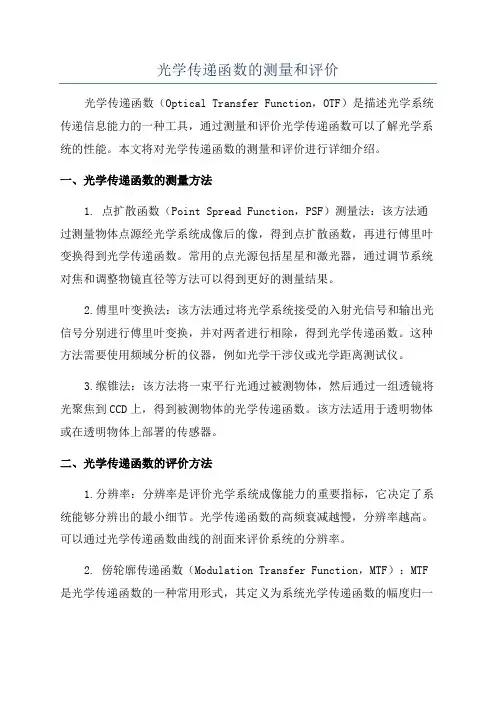 光学传递函数的测量和评价

光学传递函数（Optical Transfer Function，OTF）是描述光学系统传递信息能力的一种工具，通过测量和评价光学传递函数可以了解光学系统的性能。本文将对光学传递函数的测量和评价进行详细介绍。

一、光学传递函数的测量方法

1. 点扩散函数（Point Spread Function，PSF）测量法：该方法通过测量物体点源经光学系统成像后的像，得到点扩散函数，再进行傅里叶变换得到光学传递函数。常用的点光源包括星星和激光器，通过调节系统对焦和调整物镜直径等方法可以得到更好的测量结果。

2.傅里叶变换法：该方法通过将光学系统接受的入射光信号和输出光信号分别进行傅里叶变换，并对两者进行相除，得到光学传递函数。这种方法需要使用频域分析的仪器，例如光学干涉仪或光学距离测试仪。

3.缑锥法：该方法将一束平行光通过被测物体，然后通过一组透镜将光聚焦到CCD上，得到被测物体的光学传递函数。该方法适用于透明物体或在透明物体上部署的传感器。

二、光学传递函数的评价方法

1.分辨率：分辨率是评价光学系统成像能力的重要指标，它决定了系统能够分辨出的最小细节。光学传递函数的高频衰减越慢，分辨率越高。可以通过光学传递函数曲线的剖面来评价系统的分辨率。

2. 傍轮廓传递函数（Modulation Transfer Function，MTF）：MTF是光学传递函数的一种常用形式，其定义为系统光学传递函数的幅度归一